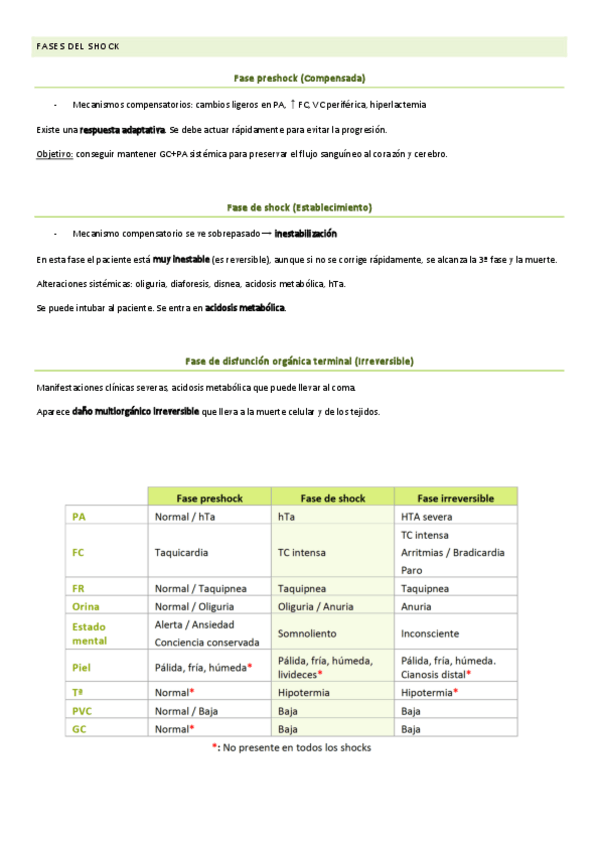 FASES DEL SHOCK

Fase preshock (Compensada)

- Mecanismos compensatorios: cambios ligeros en PA, ↑ FC, VC periférica, hiperlactemia

Existe una respuesta adaptativa. Se debe actuar rápidamente para evitar la progresión.

Objetivo: conseguir mantener GC+PA sistémica para preservar el flujo sanguíneo al corazón y cerebro.

Fase de shock (Establecimiento)

- Mecanismo compensatorio se ve sobrepasado → inestabilización

En esta fase el paciente está muy inestable (es reversible), aunque si no se corrige rápidamente, se alcanza la 3ª fase y la muerte.

Alteraciones sistémicas: oliguria, diaforesis, disnea, acidosis metabólica, hTa.

Se puede intubar al paciente. Se entra en acidosis metabólica.

Fase de disfunción orgánica terminal (Irreversible)

Manifestaciones clínicas severas, acidosis metabólica que puede llevar al coma.

Aparece daño multiorgánico irreversible que lleva a la muerte celular y de los tejidos.

| | Fase preshock | Fase de shock | Fase irreversible |
|---|---|---|---|
| PA | Normal / hTa | hTa | HTA severa |
| FC | Taquicardia | TC intensa | TC intensa Arritmias / Bradicardia Paro |
| FR | Normal / Taquipnea | Taquipnea | Taquipnea |
| Orina | Normal / Oliguria | Oliguria / Anuria | Anuria |
| Estado mental | Alerta / Ansiedad Conciencia conservada | Somnoliento | Inconsciente |
| Piel | Pálida, fría, húmeda* | Pálida, fría, húmeda, livideces* | Pálida, fría, húmeda. Cianosis distal* |
| Tª | Normal* | Hipotermia | Hipotermia* |
| PVC | Normal / Baja | Baja | Baja |
| GC | Normal* | Baja | Baja |

*: No presente en todos los shocks